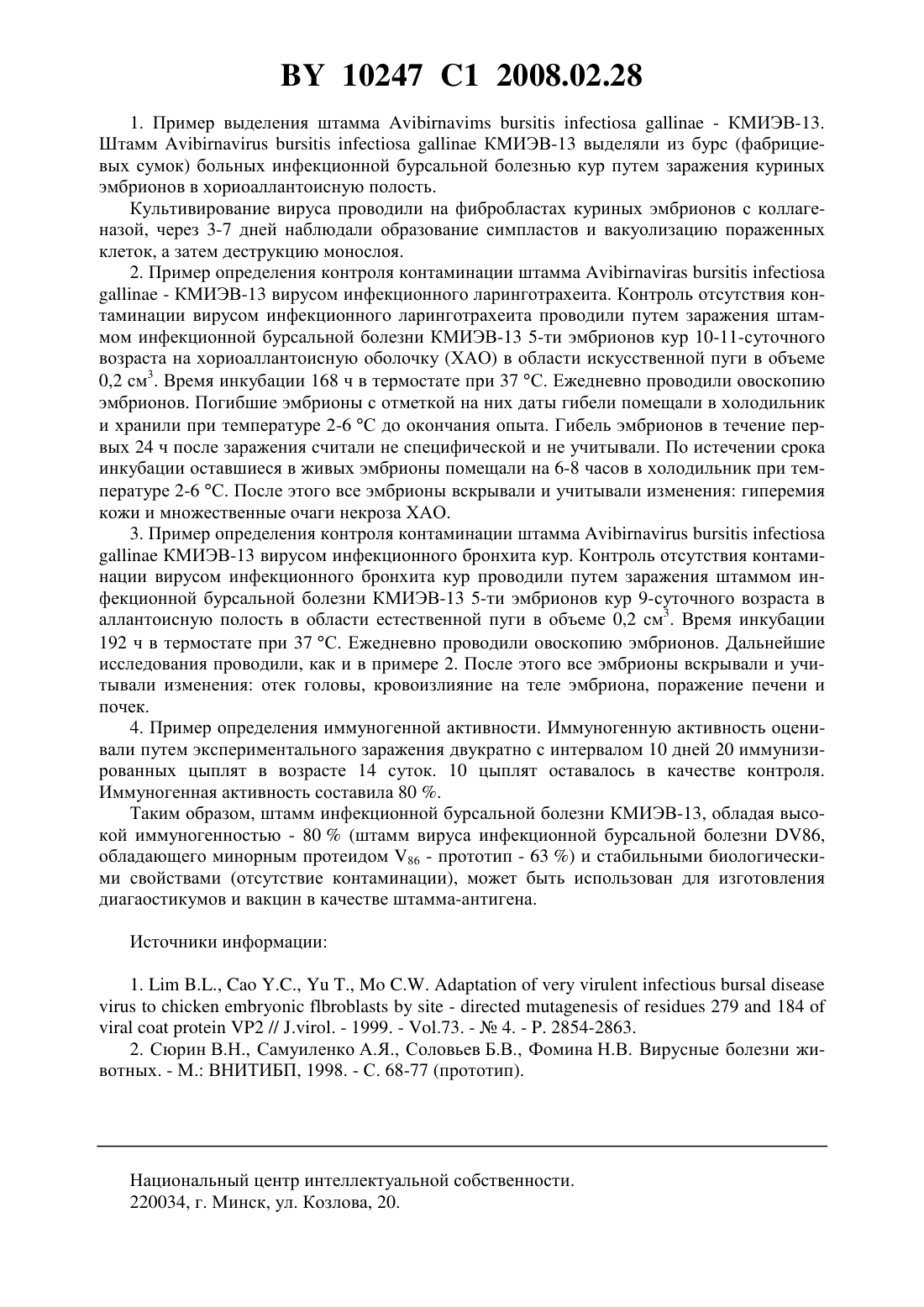 BY 10247 C1 2008.02.28

1. Пример выделения штамма Avibirnavims bursitis infectiosa gallinae - КМИЭВ-13. Штамм Avibirnavirus bursitis infectiosa gallinae КМИЭВ-13 выделяли из бурс (фабрициевых сумок) больных инфекционной бурсальной болезнью кур путем заражения куриных эмбрионов в хориоаллантоисную полость.

Культивирование вируса проводили на фибробластах куриных эмбрионов с коллагеназой, через 3-7 дней наблюдали образование симпластов и вакуолизацию пораженных клеток, а затем деструкцию монослоя.

2. Пример определения контроля контаминации штамма Avibirnaviras bursitis infectiosa gallinae - КМИЭВ-13 вирусом инфекционного ларинготрахеита. Контроль отсутствия контаминации вирусом инфекционного ларинготрахеита проводили путем заражения штаммом инфекционной бурсальной болезни КМИЭВ-13 5-ти эмбрионов кур 10-11-суточного возраста на хориоаллантоисную оболочку (ХАО) в области искусственной пуги в объеме 0,2 см$^3$. Время инкубации 168 ч в термостате при 37 °С. Ежедневно проводили овоскопию эмбрионов. Погибшие эмбрионы с отметкой на них даты гибели помещали в холодильник и хранили при температуре 2-6 °С до окончания опыта. Гибель эмбрионов в течение первых 24 ч после заражения считали не специфической и не учитывали. По истечении срока инкубации оставшиеся в живых эмбрионы помещали на 6-8 часов в холодильник при температуре 2-6 °С. После этого все эмбрионы вскрывали и учитывали изменения: гиперемия кожи и множественные очаги некроза ХАО.

3. Пример определения контроля контаминации штамма Avibirnavirus bursitis infectiosa gallinae КМИЭВ-13 вирусом инфекционного бронхита кур. Контроль отсутствия контаминации вирусом инфекционного бронхита кур проводили путем заражения штаммом инфекционной бурсальной болезни КМИЭВ-13 5-ти эмбрионов кур 9-суточного возраста в аллантоисную полость в области естественной пуги в объеме 0,2 см$^3$. Время инкубации 192 ч в термостате при 37 °С. Ежедневно проводили овоскопию эмбрионов. Дальнейшие исследования проводили, как и в примере 2. После этого все эмбрионы вскрывали и учитывали изменения: отек головы, кровоизлияние на теле эмбриона, поражение печени и почек.

4. Пример определения иммуногенной активности. Иммуногенную активность оценивали путем экспериментального заражения двукратно с интервалом 10 дней 20 иммунизированных цыплят в возрасте 14 суток. 10 цыплят оставалось в качестве контроля. Иммуногенная активность составила 80 %.

Таким образом, штамм инфекционной бурсальной болезни КМИЭВ-13, обладая высокой иммуногенностью - 80 % (штамм вируса инфекционной бурсальной болезни DV86, обладающего минорным протеидом $V_{86}$ - прототип - 63 %) и стабильными биологическими свойствами (отсутствие контаминации), может быть использован для изготовления диагаостикумов и вакцин в качестве штамма-антигена.

Источники информации:

1. Lim B.L., Cao Y.C., Yu T., Mo C.W. Adaptation of very virulent infectious bursal disease virus to chicken embryonic flbroblasts by site - directed mutagenesis of residues 279 and 184 of viral coat protein VP2 // J.virol. - 1999. - Vol.73. - № 4. - P. 2854-2863.

2. Сюрин В.Н., Самуиленко А.Я., Соловьев Б.В., Фомина Н.В. Вирусные болезни животных. - М.: ВНИТИБП, 1998. - С. 68-77 (прототип).

Национальный центр интеллектуальной собственности.
220034, г. Минск, ул. Козлова, 20.